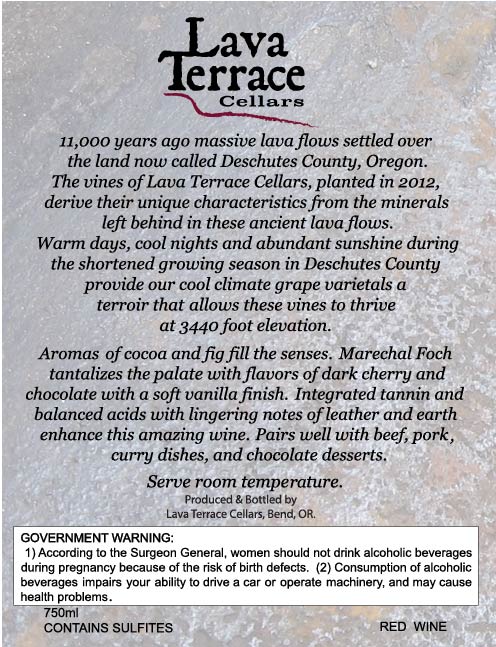 Lava Terrace Cellars

11,000 years ago massive lava flows settled over the land now called Deschutes County, Oregon. The vines of Lava Terrace Cellars, planted in 2012, derive their unique characteristics from the minerals left behind in these ancient lava flows. Warm days, cool nights and abundant sunshine during the shortened growing season in Deschutes County provide our cool climate grape varietals a terroir that allows these vines to thrive at 3440 foot elevation.

Aromas of cocoa and fig fill the senses. Marechal Foch tantalizes the palate with flavors of dark cherry and chocolate with a soft vanilla finish. Integrated tannin and balanced acids with lingering notes of leather and earth enhance this amazing wine. Pairs well with beef, pork, curry dishes, and chocolate desserts.

Serve room temperature.

Produced & Bottled by
Lava Terrace Cellars, Bend, OR.

GOVERNMENT WARNING:
1) According to the Surgeon General, women should not drink alcoholic beverages during pregnancy because of the risk of birth defects. (2) Consumption of alcoholic beverages impairs your ability to drive a car or operate machinery, and may cause health problems.

750ml
CONTAINS SULFITES

RED WINE